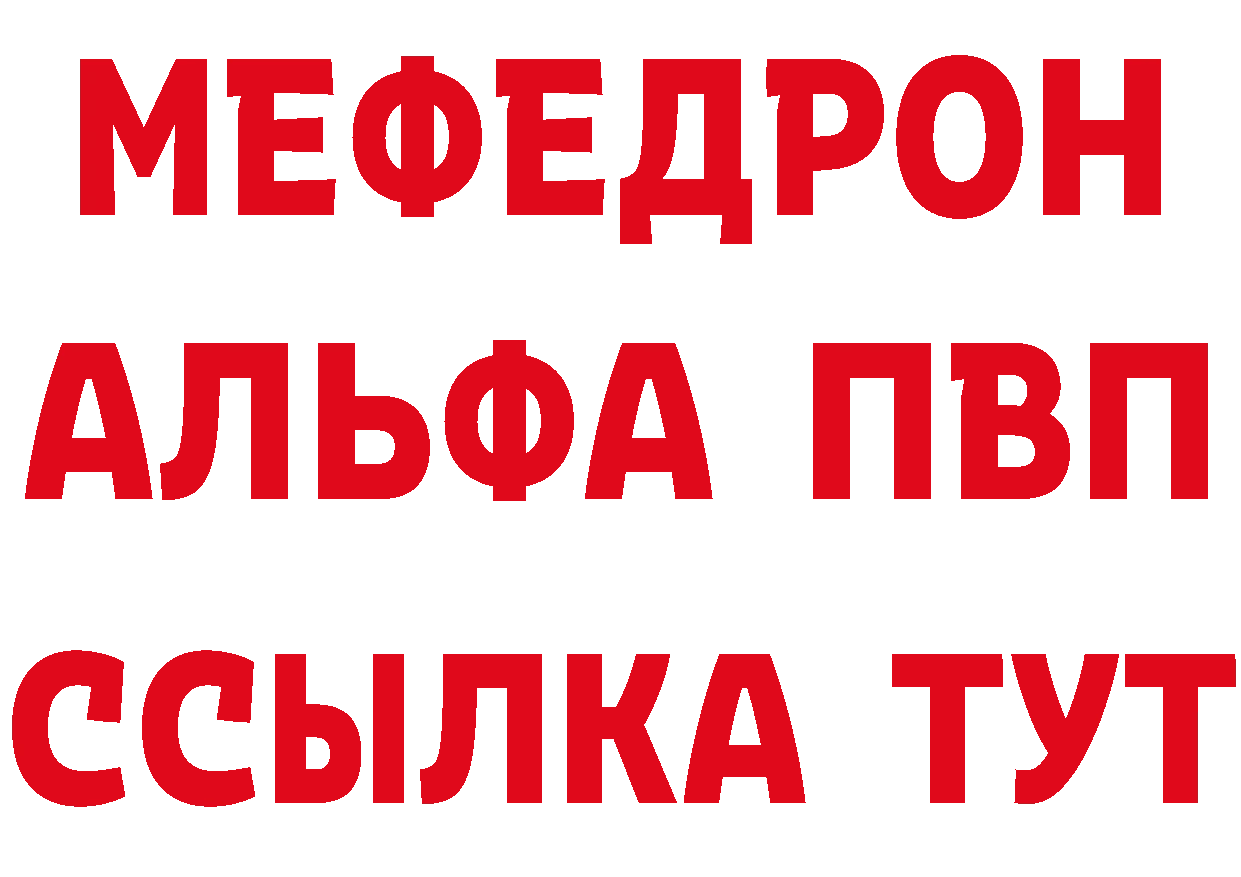 МЕФЕДРОН
АЛЬФА ПВП
ССЫЛКА ТУТ